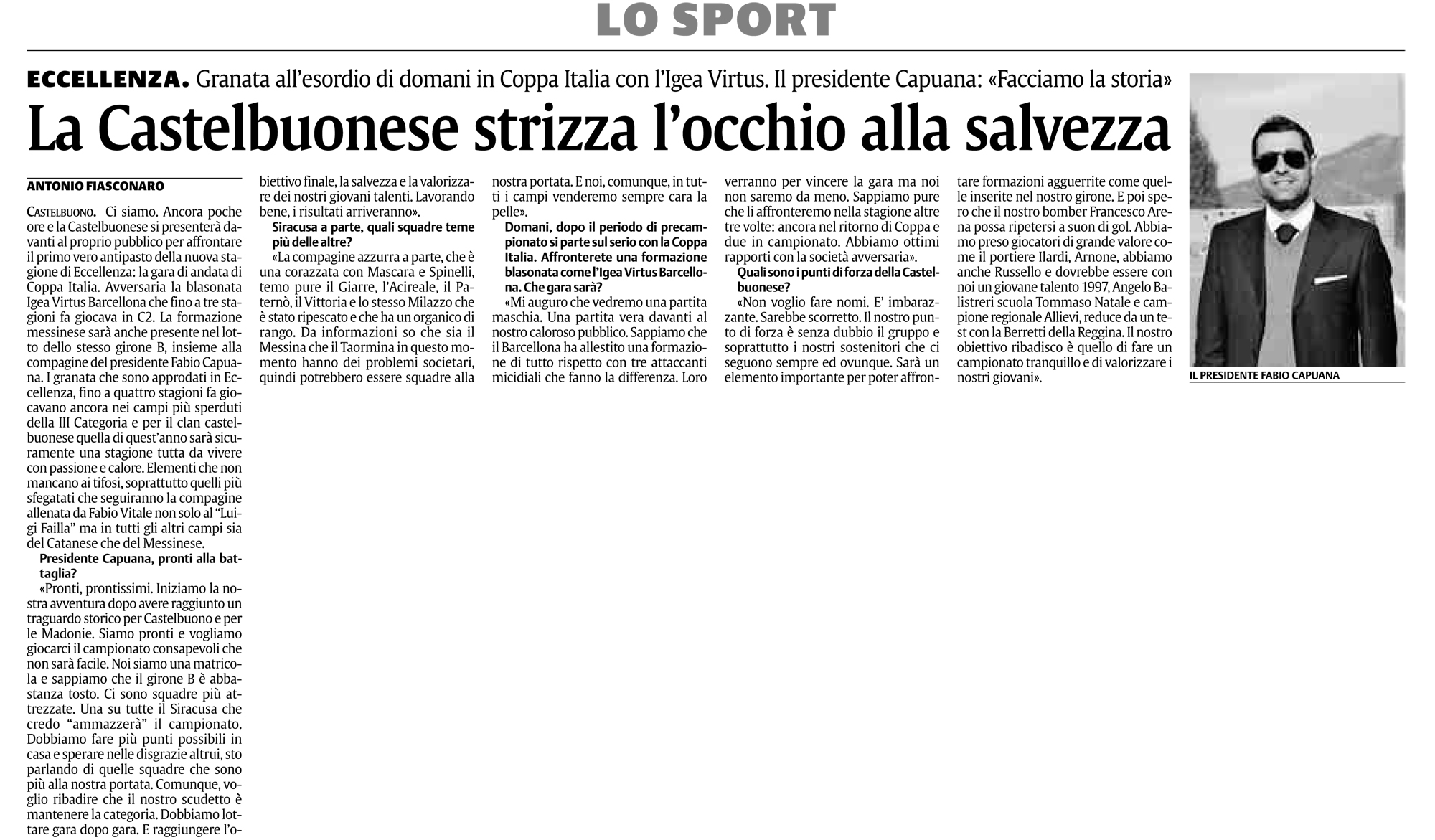 LO SPORT

ECCELLENZA. Granata all'esordio di domani in Coppa Italia con l'Igea Virtus. Il presidente Capuana: «Facciamo la storia»

La Castelbuonese strizza l'occhio alla salvezza

ANTONIO FIASCONARO

CASTELBUONO. Ci siamo. Ancora poche ore e la Castelbuonese si presenterà davanti al proprio pubblico per affrontare il primo vero antipasto della nuova stagione di Eccellenza: la gara di andata di Coppa Italia. Avversaria la blasonata Igea Virtus Barcellona che fino a tre stagioni fa giocava in C2. La formazione messinese sarà anche presente nel lotto dello stesso girone B, insieme alla compagine del presidente Fabio Capuana. I granata che sono approdati in Eccellenza, fino a quattro stagioni fa giocavano ancora nei campi più sperduti della III Categoria e per il clan castelbuonese quella di quest'anno sarà sicuramente una stagione tutta da vivere con passione e calore. Elementi che non mancano ai tifosi, soprattutto quelli più sfegatati che seguiranno la compagine allenata da Fabio Vitale non solo al "Luigi Failla" ma in tutti gli altri campi sia del Catanese che del Messinese.

Presidente Capuana, pronti alla battaglia?

«Pronti, prontissimi. Iniziamo la nostra avventura dopo avere raggiunto un traguardo storico per Castelbuono e per le Madonie. Siamo pronti e vogliamo giocarci il campionato consapevoli che non sarà facile. Noi siamo una matricola e sappiamo che il girone B è abbastanza tosto. Ci sono squadre più attrezzate. Una su tutte il Siracusa che credo "ammazzerà" il campionato. Dobbiamo fare più punti possibili in casa e sperare nelle disgrazie altrui, sto parlando di quelle squadre che sono più alla nostra portata. Comunque, voglio ribadire che il nostro scudetto è mantenere la categoria. Dobbiamo lottare gara dopo gara. E raggiungere l'obiettivo finale, la salvezza e la valorizzare dei nostri giovani talenti. Lavorando bene, i risultati arriveranno».

Siracusa a parte, quali squadre teme più delle altre?

«La compagine azzurra a parte, che è una corazzata con Mascara e Spinelli, temo pure il Giarre, l'Acireale, il Paternò, il Vittoria e lo stesso Milazzo che è stato ripescato e che ha un organico di rango. Da informazioni so che sia il Messina che il Taormina in questo momento hanno dei problemi societari, quindi potrebbero essere squadre alla nostra portata. E noi, comunque, in tutti i campi venderemo sempre cara la pelle».

Domani, dopo il periodo di precampionato si parte sul serio con la Coppa Italia. Affronterete una formazione blasonata come l'Igea Virtus Barcellona. Che gara sarà?

«Mi auguro che vedremo una partita maschia. Una partita vera davanti al nostro caloroso pubblico. Sappiamo che il Barcellona ha allestito una formazione di tutto rispetto con tre attaccanti micidiali che fanno la differenza. Loro verranno per vincere la gara ma noi non saremo da meno. Sappiamo pure che li affronteremo nella stagione altre tre volte: ancora nel ritorno di Coppa e due in campionato. Abbiamo ottimi rapporti con la società avversaria».

Quali sono i punti di forza della Castelbuonese?

«Non voglio fare nomi. E' imbarazzante. Sarebbe scorretto. Il nostro punto di forza è senza dubbio il gruppo e soprattutto i nostri sostenitori che ci seguono sempre ed ovunque. Sarà un elemento importante per poter affrontare formazioni agguerrite come quelle inserite nel nostro girone. E poi spero che il nostro bomber Francesco Arena possa ripetersi a suon di gol. Abbiamo preso giocatori di grande valore come il portiere Ilardi, Arnone, abbiamo anche Russello e dovrebbe essere con noi un giovane talento 1997, Angelo Balistreri scuola Tommaso Natale e campione regionale Allievi, reduce da un test con la Berretti della Reggina. Il nostro obiettivo ribadisco è quello di fare un campionato tranquillo e di valorizzare i nostri giovani».

IL PRESIDENTE FABIO CAPUANA